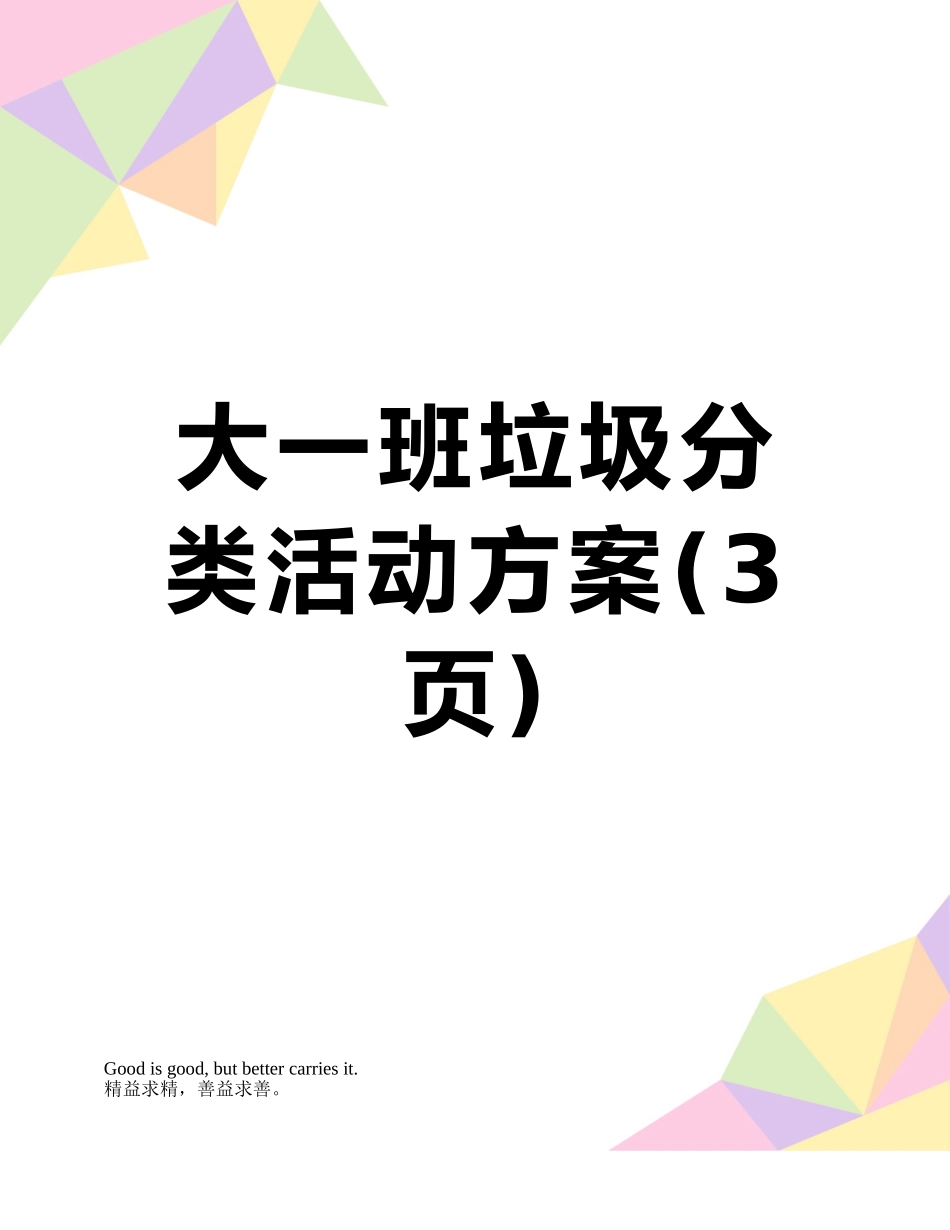 大一班垃圾分类活动方案(3页)

Good is good, but better carries it.
精益求精，善益求善。